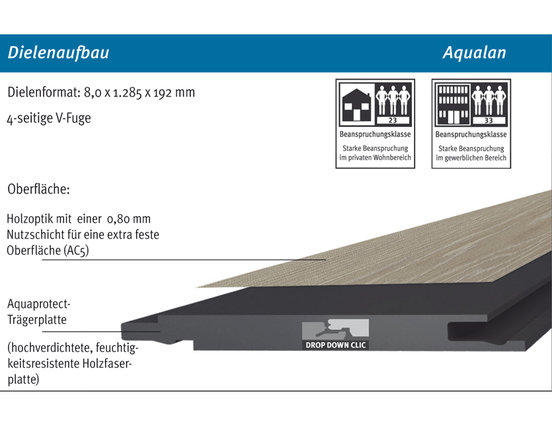 Dielenaufbau

Aqualan

Dielenformat: 8,0 x 1.285 x 192 mm

4-seitige V-Fuge

23

Beanspruchungsklasse

Starke Beanspruchung im privaten Wohnbereich

33

Beanspruchungsklasse

Starke Beanspruchung im gewerblichen Bereich

Oberfläche:

Holzoptik mit einer 0,80 mm Nutzschicht für eine extra feste Oberfläche (AC5)

Aquaprotect-Trägerplatte

(hochverdichtete, feuchtigkeitsresistente Holzfaserplatte)

DROP DOWN CLIC